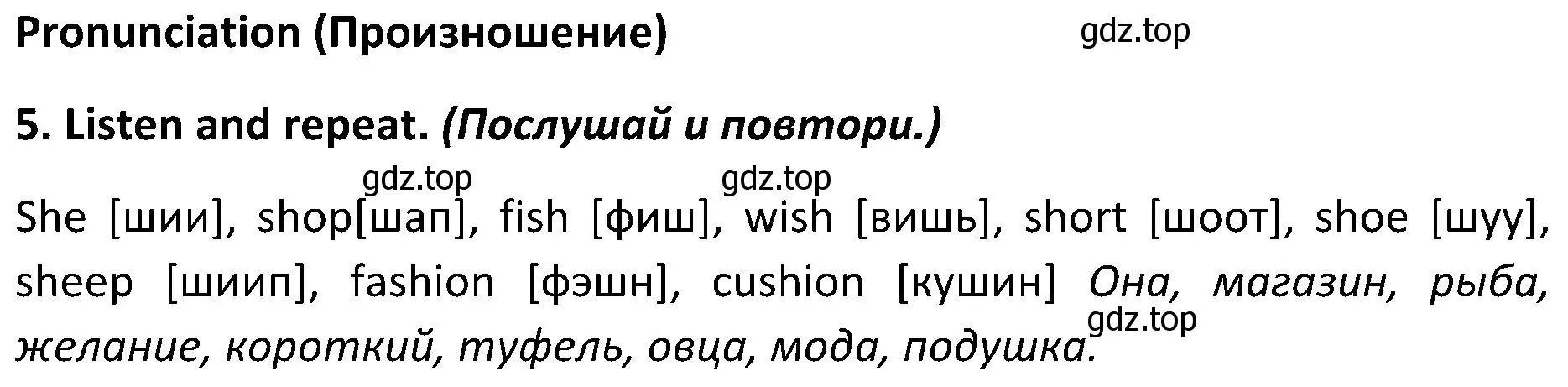 Pronunciation (Произношение)

gdz.top

5. Listen and repeat. (Послушай и повтори.)

gdz.top gdz.top

She [шии], shop[шап], fish [фиш], wish [вишь], short [шоот], shoe [шуу], sheep [шиип], fashion [фэшн], cushion [кушин] Она, магазин, рыба, желание, короткий, туфель, овца, мода, подушка.

gdz.top